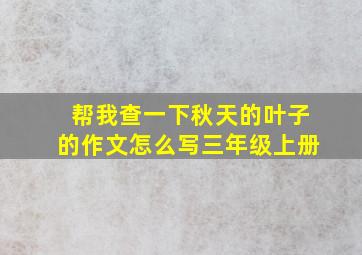 帮我查一下秋天的叶子的作文怎么写三年级上册